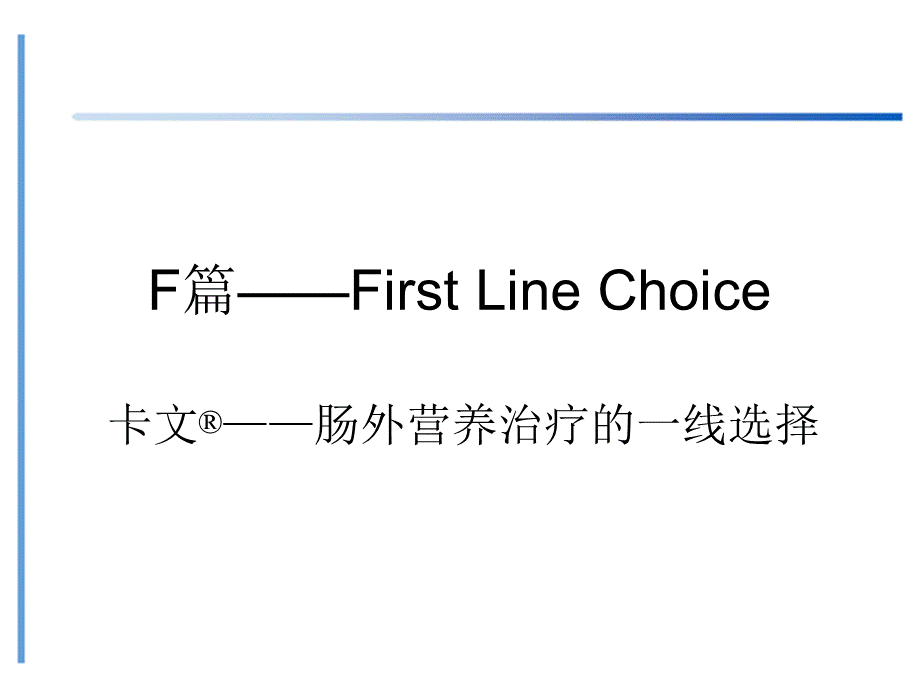 F篇——First Line Choice

卡文®——肠外营养治疗的一线选择